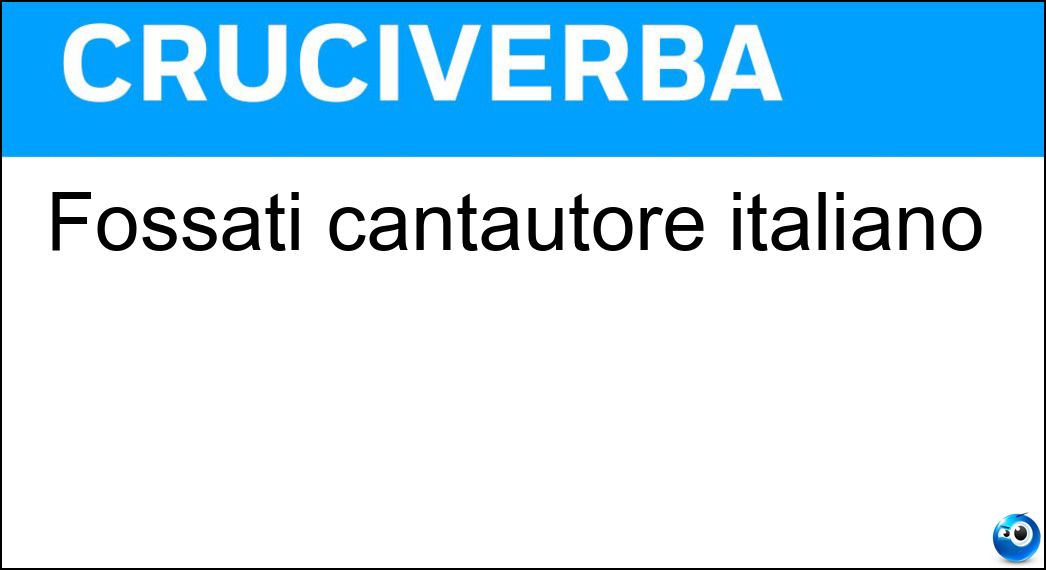 CRUCIVERBA

Fossati cantautore italiano